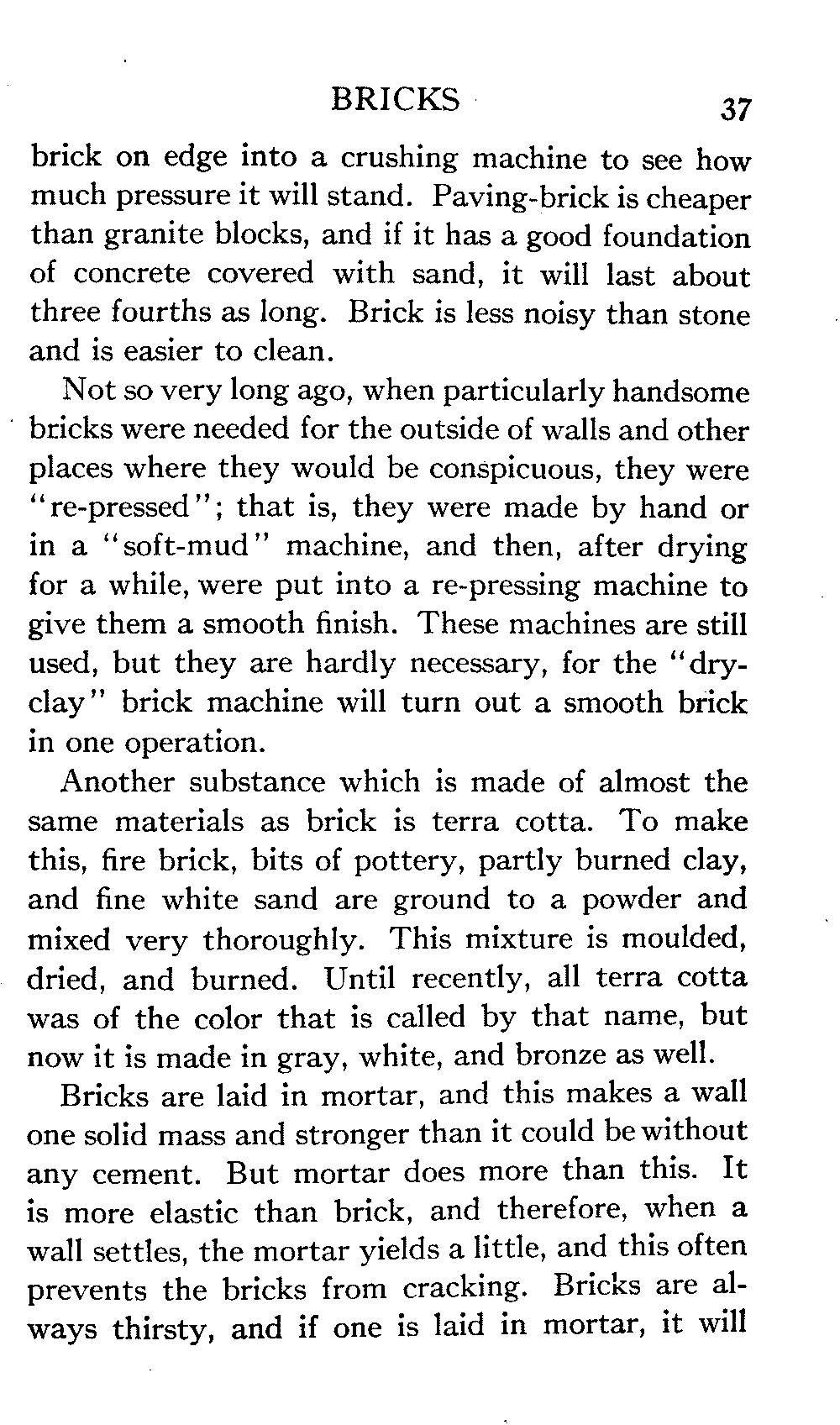 BRICKS 37

brick on edge into a crushing machine to see how much pressure it will stand. Paving-brick is cheaper than granite blocks, and if it has a good foundation of concrete covered with sand, it will last about three fourths as long. Brick is less noisy than stone and is easier to clean.

Not so very long ago, when particularly handsome bricks were needed for the outside of walls and other places where they would be conspicuous, they were "re-pressed"; that is, they were made by hand or in a "soft-mud" machine, and then, after drying for a while, were put into a re-pressing machine to give them a smooth finish. These machines are still used, but they are hardly necessary, for the "dry-clay" brick machine will turn out a smooth brick in one operation.

Another substance which is made of almost the same materials as brick is terra cotta. To make this, fire brick, bits of pottery, partly burned clay, and fine white sand are ground to a powder and mixed very thoroughly. This mixture is moulded, dried, and burned. Until recently, all terra cotta was of the color that is called by that name, but now it is made in gray, white, and bronze as well.

Bricks are laid in mortar, and this makes a wall one solid mass and stronger than it could be without any cement. But mortar does more than this. It is more elastic than brick, and therefore, when a wall settles, the mortar yields a little, and this often prevents the bricks from cracking. Bricks are always thirsty, and if one is laid in mortar, it will